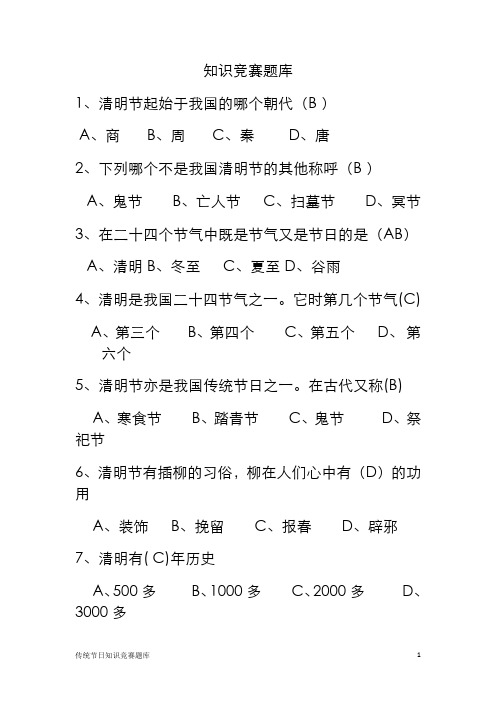 知识竞赛题库

1、清明节起始于我国的哪个朝代（B ）

A、商　B、周　C、秦　D、唐

2、下列哪个不是我国清明节的其他称呼（B ）

A、鬼节　B、亡人节　C、扫墓节　D、冥节

3、在二十四个节气中既是节气又是节日的是（AB）

A、清明 B、冬至　C、夏至 D、谷雨

4、清明是我国二十四节气之一。它时第几个节气(C)

A、第三个　B、第四个　C、第五个　D、第六个

5、清明节亦是我国传统节日之一。在古代又称(B)

A、寒食节　B、踏青节　C、鬼节　D、祭祀节

6、清明节有插柳的习俗，柳在人们心中有（D）的功用

A、装饰　B、挽留　C、报春　D、辟邪

7、清明有( C)年历史

A、500 多　B、1000 多　C、2000 多　D、3000 多

传统节日知识竞赛题库　1